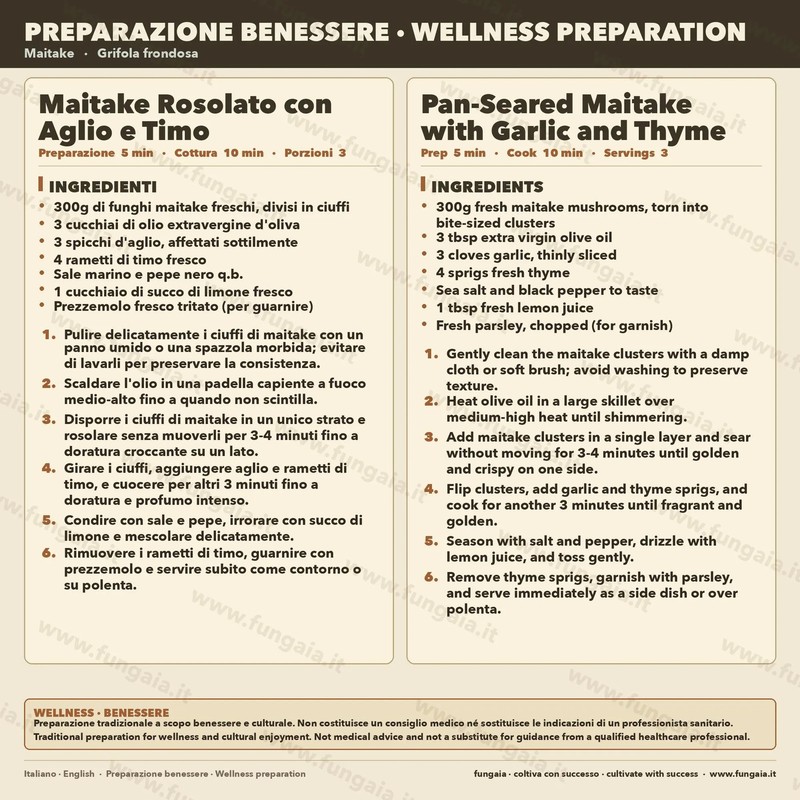 PREPARAZIONE BENESSERE • WELLNESS PREPARATION
Maitake · Grifola frondosa

Maitake Rosolato con Aglio e Timo
Preparazione 5 min · Cottura 10 min · Porzioni 3

INGREDIENTI
• 300g di funghi maitake freschi, divisi in ciuffi
• 3 cucchiai di olio extravergine d'oliva
• 3 spicchi d'aglio, affettati sottilmente
• 4 rametti di timo fresco
• Sale marino e pepe nero q.b.
• 1 cucchiaio di succo di limone fresco
• Prezzemolo fresco tritato (per guarnire)

1. Pulire delicatamente i ciuffi di maitake con un panno umido o una spazzola morbida; evitare di lavarli per preservare la consistenza.
2. Scaldare l'olio in una padella capiente a fuoco medio-alto fino a quando non scintilla.
3. Disporre i ciuffi di maitake in un unico strato e rosolare senza muoverli per 3-4 minuti fino a doratura croccante su un lato.
4. Girare i ciuffi, aggiungere aglio e rametti di timo, e cuocere per altri 3 minuti fino a doratura e profumo intenso.
5. Condire con sale e pepe, irrorare con succo di limone e mescolare delicatamente.
6. Rimuovere i rametti di timo, guarnire con prezzemolo e servire subito come contorno o su polenta.

Pan-Seared Maitake with Garlic and Thyme
Prep 5 min · Cook 10 min · Servings 3

INGREDIENTS
• 300g fresh maitake mushrooms, torn into bite-sized clusters
• 3 tbsp extra virgin olive oil
• 3 cloves garlic, thinly sliced
• 4 sprigs fresh thyme
• Sea salt and black pepper to taste
• 1 tbsp fresh lemon juice
• Fresh parsley, chopped (for garnish)

1. Gently clean the maitake clusters with a damp cloth or soft brush; avoid washing to preserve texture.
2. Heat olive oil in a large skillet over medium-high heat until shimmering.
3. Add maitake clusters in a single layer and sear without moving for 3-4 minutes until golden and crispy on one side.
4. Flip clusters, add garlic and thyme sprigs, and cook for another 3 minutes until fragrant and golden.
5. Season with salt and pepper, drizzle with lemon juice, and toss gently.
6. Remove thyme sprigs, garnish with parsley, and serve immediately as a side dish or over polenta.

WELLNESS · BENESSERE
Preparazione tradizionale a scopo benessere e culturale. Non costituisce un consiglio medico né sostituisce le indicazioni di un professionista sanitario.
Traditional preparation for wellness and cultural enjoyment. Not medical advice and not a substitute for guidance from a qualified healthcare professional.

Italiano · English · Preparazione benessere · Wellness preparation
fungaia · coltiva con successo · cultivate with success · www.fungaia.it

www.fungaia.it